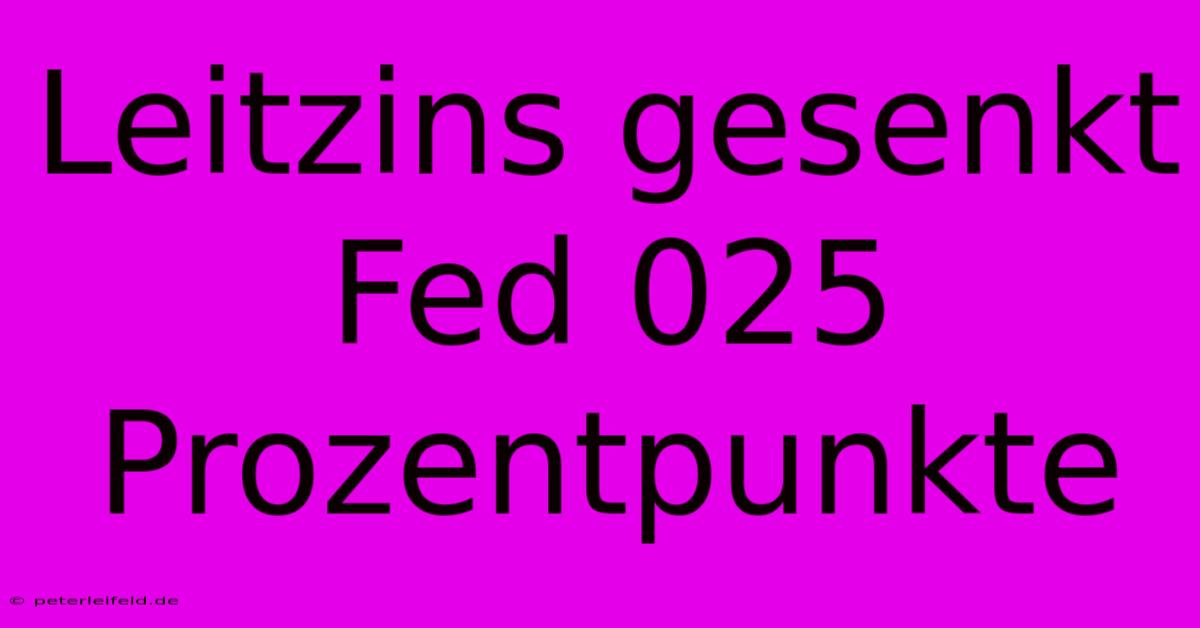 Leitzins gesenkt Fed 025 Prozentpunkte

© peterleifeld.de